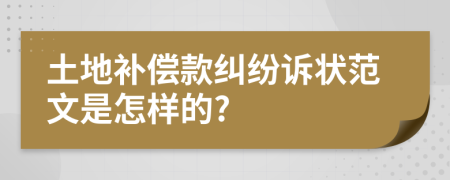 土地补偿款纠纷诉状范文是怎样的?